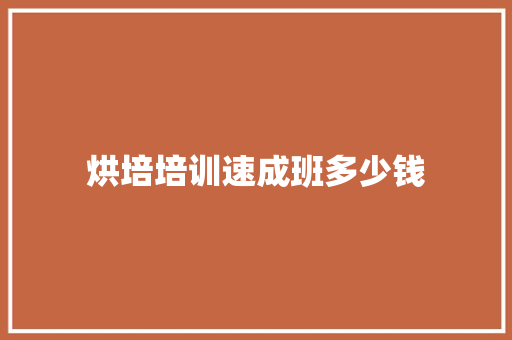 烘培培训速成班多少钱